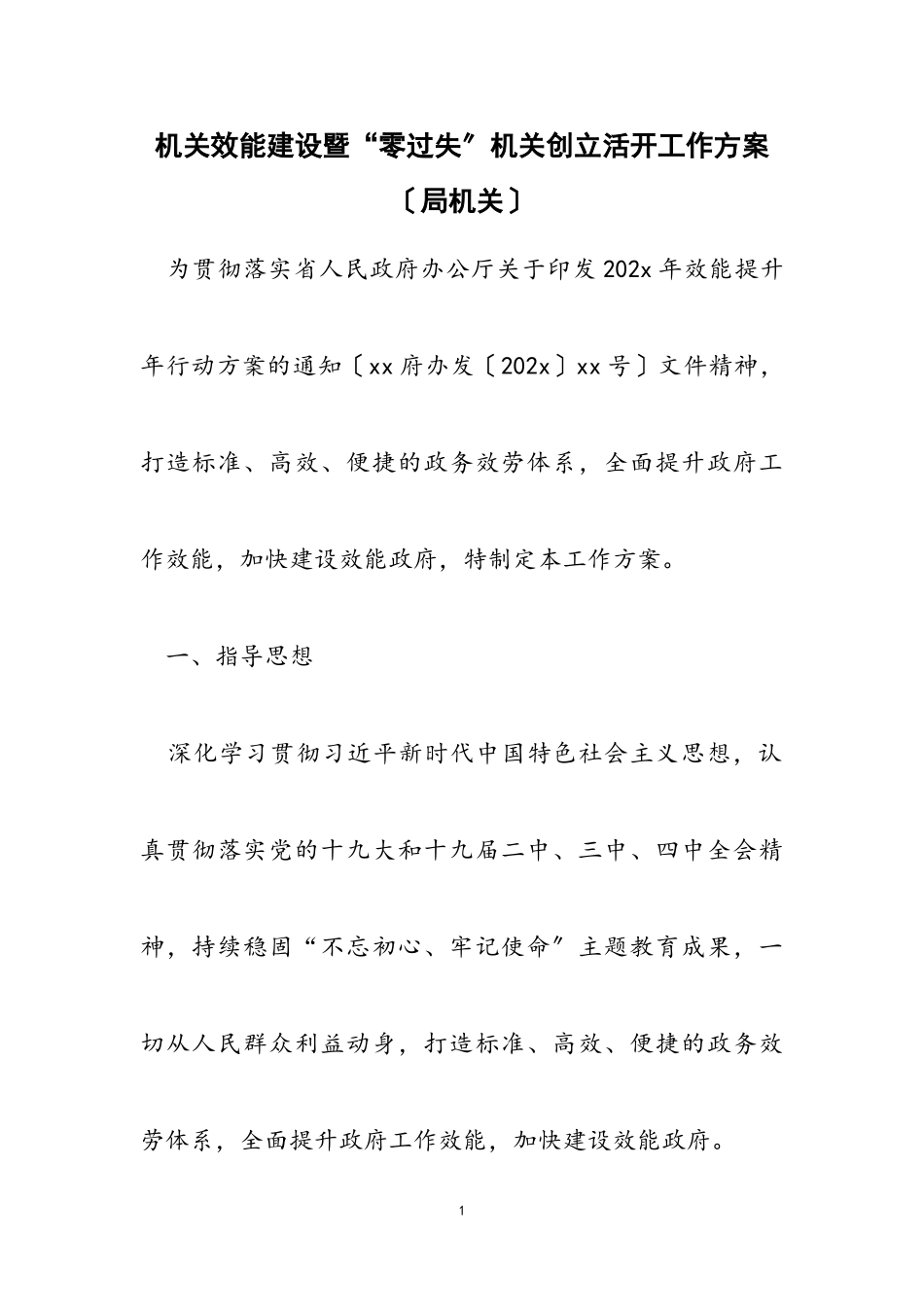 机关效能建设暨“零过失”机关创立活开工作方案〔局机关〕

为贯彻落实省人民政府办公厅关于印发202x年效能提升年行动方案的通知〔xx府办发〔202x〕xx号〕文件精神，打造标准、高效、便捷的政务效劳体系，全面提升政府工作效能，加快建设效能政府，特制定本工作方案。

一、指导思想

深化学习贯彻习近平新时代中国特色社会主义思想，认真贯彻落实党的十九大和十九届二中、三中、四中全会精神，持续稳固“不忘初心、牢记使命”主题教育成果，一切从人民群众利益动身，打造标准、高效、便捷的政务效劳体系，全面提升政府工作效能，加快建设效能政府。

1